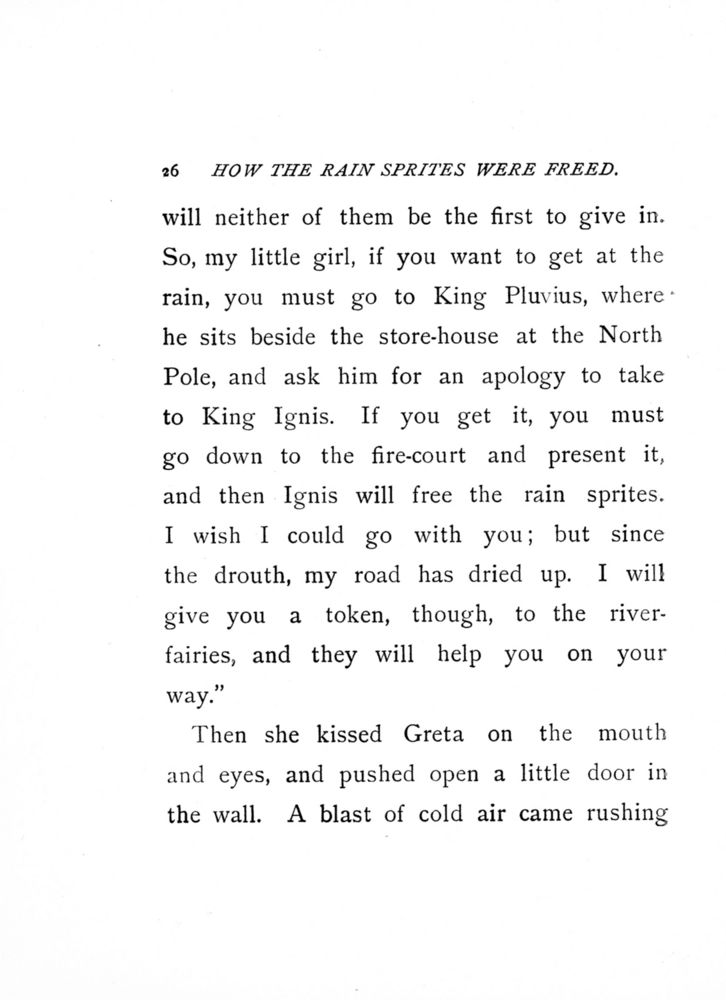 26 HOW THE RAIN SPRITES WERE FREED.

will neither of them be the first to give in. So, my little girl, if you want to get at the rain, you must go to King Pluvius, where he sits beside the store-house at the North Pole, and ask him for an apology to take to King Ignis. If you get it, you must go down to the fire-court and present it, and then Ignis will free the rain sprites. I wish I could go with you; but since the drouth, my road has dried up. I will give you a token, though, to the river-fairies, and they will help you on your way."

Then she kissed Greta on the mouth and eyes, and pushed open a little door in the wall. A blast of cold air came rushing